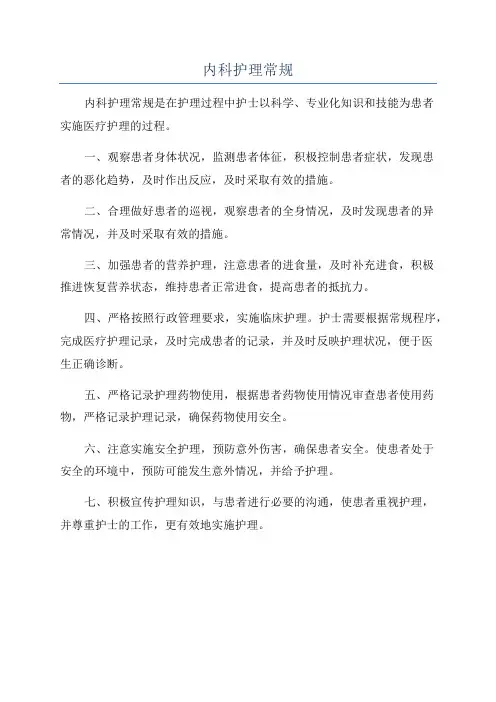 内科护理常规

内科护理常规是在护理过程中护士以科学、专业化知识和技能为患者实施医疗护理的过程。

一、观察患者身体状况，监测患者体征，积极控制患者症状，发现患者的恶化趋势，及时作出反应，及时采取有效的措施。

二、合理做好患者的巡视，观察患者的全身情况，及时发现患者的异常情况，并及时采取有效的措施。

三、加强患者的营养护理，注意患者的进食量，及时补充进食，积极推进恢复营养状态，维持患者正常进食，提高患者的抵抗力。

四、严格按照行政管理要求，实施临床护理。护士需要根据常规程序，完成医疗护理记录，及时完成患者的记录，并及时反映护理状况，便于医生正确诊断。

五、严格记录护理药物使用，根据患者药物使用情况审查患者使用药物，严格记录护理记录，确保药物使用安全。

六、注意实施安全护理，预防意外伤害，确保患者安全。使患者处于安全的环境中，预防可能发生意外情况，并给予护理。

七、积极宣传护理知识，与患者进行必要的沟通，使患者重视护理，并尊重护士的工作，更有效地实施护理。